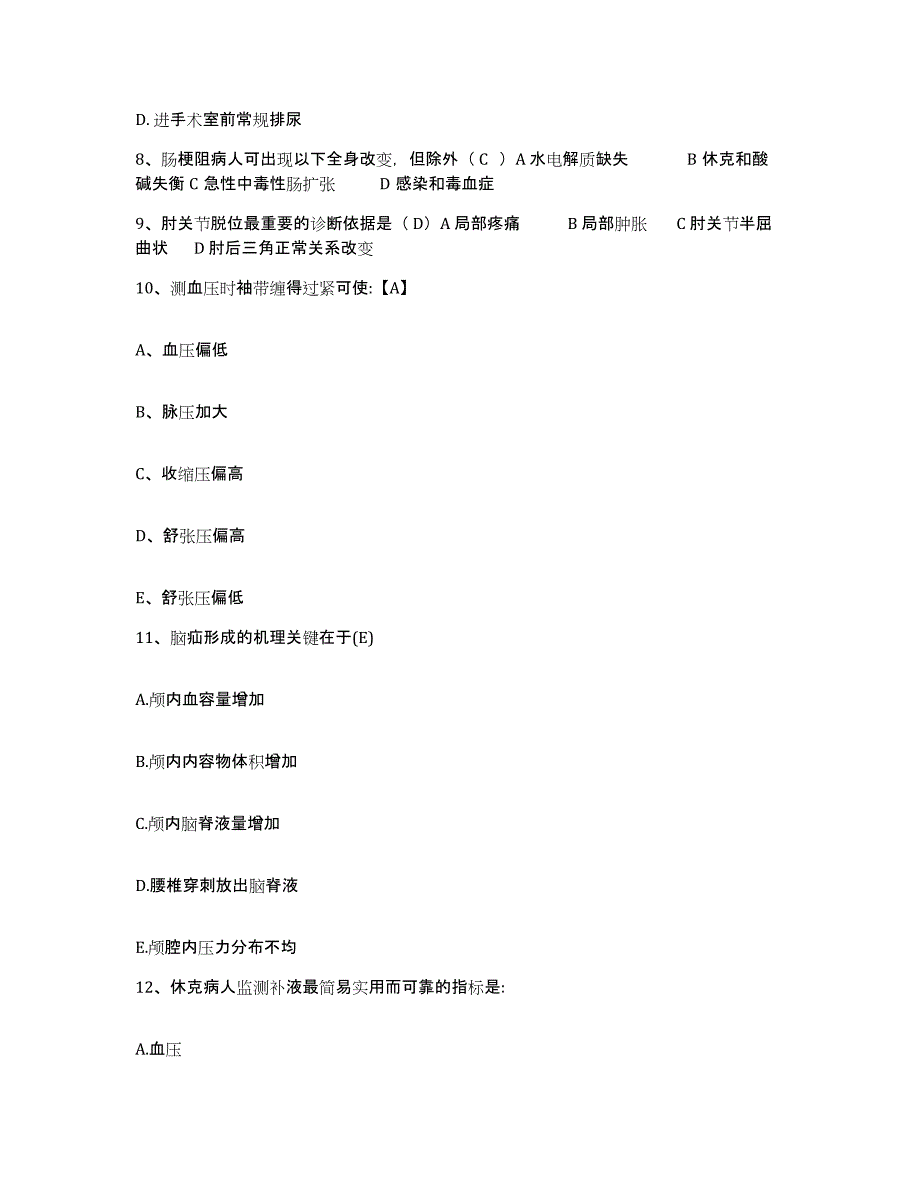 D. 进手术室前常规排尿

8、肠梗阻病人可出现以下全身改变，但除外（ C ）A 水电解质缺失　　B 休克和酸碱失衡 C 急性中毒性肠扩张　　D 感染和毒血症

9、肘关节脱位最重要的诊断依据是（ D）A 局部疼痛　　B 局部肿胀　　C 肘关节半屈曲状　　D 肘后三角正常关系改变

10、测血压时袖带缠得过紧可使:【A】

A、血压偏低

B、脉压加大

C、收缩压偏高

D、舒张压偏高

E、舒张压偏低

11、脑疝形成的机理关键在于(E)

A.颅内血容量增加

B.颅内内容物体积增加

C.颅内脑脊液量增加

D.腰椎穿刺放出脑脊液

E.颅腔内压力分布不均

12、休克病人监测补液最简易实用而可靠的指标是:

A.血压